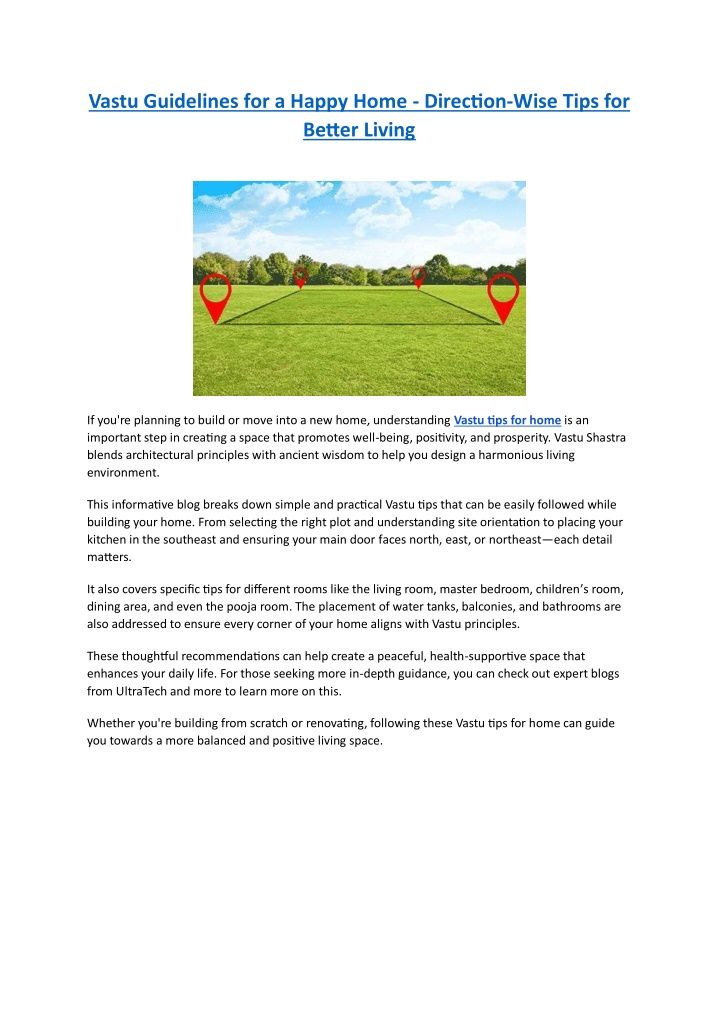 Vastu Guidelines for a Happy Home - Direction-Wise Tips for Better Living

If you're planning to build or move into a new home, understanding Vastu tips for home is an important step in creating a space that promotes well-being, positivity, and prosperity. Vastu Shastra blends architectural principles with ancient wisdom to help you design a harmonious living environment.

This informative blog breaks down simple and practical Vastu tips that can be easily followed while building your home. From selecting the right plot and understanding site orientation to placing your kitchen in the southeast and ensuring your main door faces north, east, or northeast—each detail matters.

It also covers specific tips for different rooms like the living room, master bedroom, children's room, dining area, and even the pooja room. The placement of water tanks, balconies, and bathrooms are also addressed to ensure every corner of your home aligns with Vastu principles.

These thoughtful recommendations can help create a peaceful, health-supportive space that enhances your daily life. For those seeking more in-depth guidance, you can check out expert blogs from UltraTech and more to learn more on this.

Whether you're building from scratch or renovating, following these Vastu tips for home can guide you towards a more balanced and positive living space.